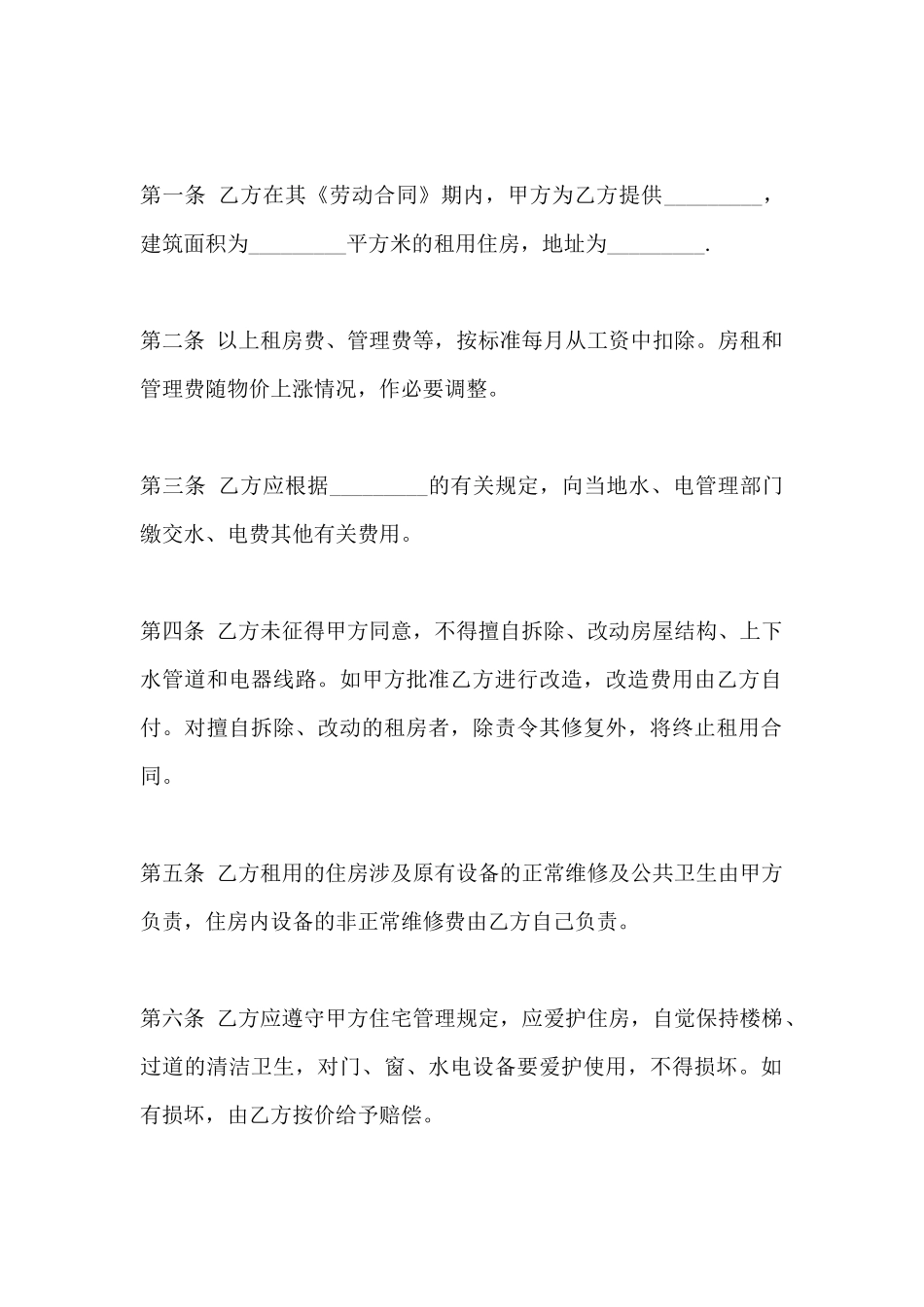 第一条 乙方在其《劳动合同》期内，甲方为乙方提供_________，建筑面积为_________平方米的租用住房，地址为_________.

第二条 以上租房费、管理费等，按标准每月从工资中扣除。房租和管理费随物价上涨情况，作必要调整。

第三条 乙方应根据_________的有关规定，向当地水、电管理部门缴交水、电费其他有关费用。

第四条 乙方未征得甲方同意，不得擅自拆除、改动房屋结构、上下水管道和电器线路。如甲方批准乙方进行改造，改造费用由乙方自付。对擅自拆除、改动的租房者，除责令其修复外，将终止租用合同。

第五条 乙方租用的住房涉及原有设备的正常维修及公共卫生由甲方负责，住房内设备的非正常维修费由乙方自己负责。

第六条 乙方应遵守甲方住宅管理规定，应爱护住房，自觉保持楼梯、过道的清洁卫生，对门、窗、水电设备要爱护使用，不得损坏。如有损坏，由乙方按价给予赔偿。